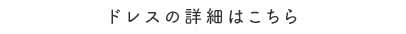 ドレスの詳細はこちら